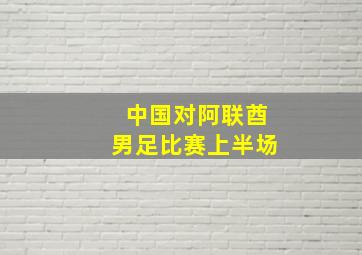 中国对阿联酋
男足比赛上半场